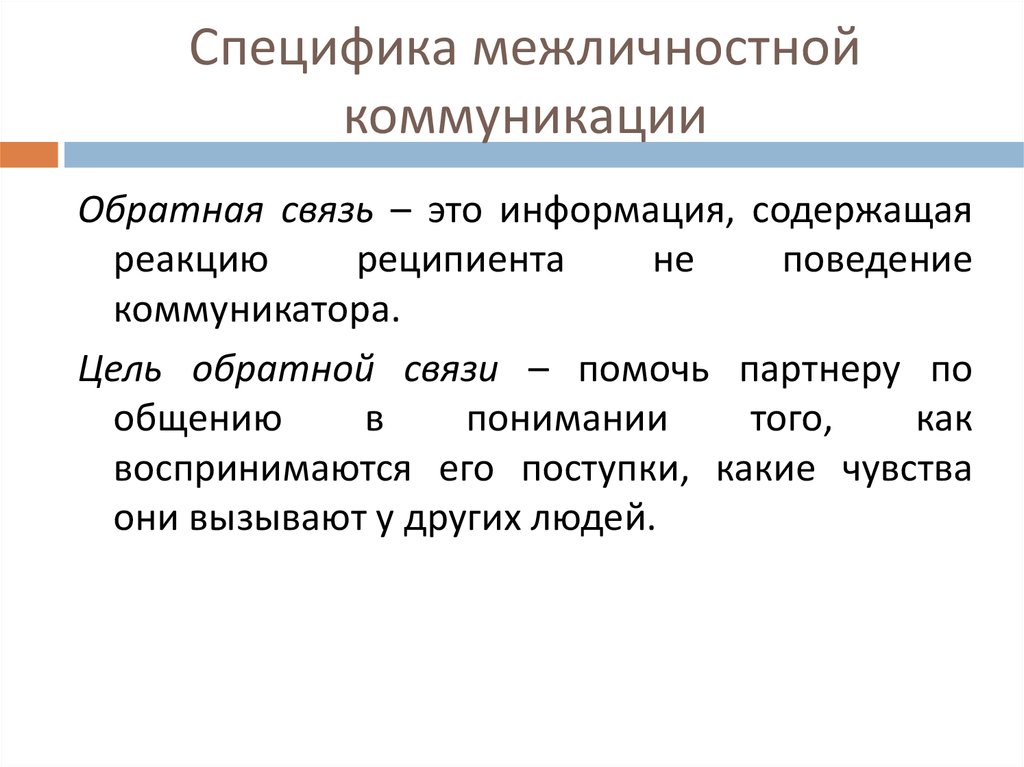 Специфика межличностной коммуникации

Обратная связь – это информация, содержащая реакцию реципиента не поведение коммуникатора.

Цель обратной связи – помочь партнеру по общению в понимании того, как воспринимаются его поступки, какие чувства они вызывают у других людей.